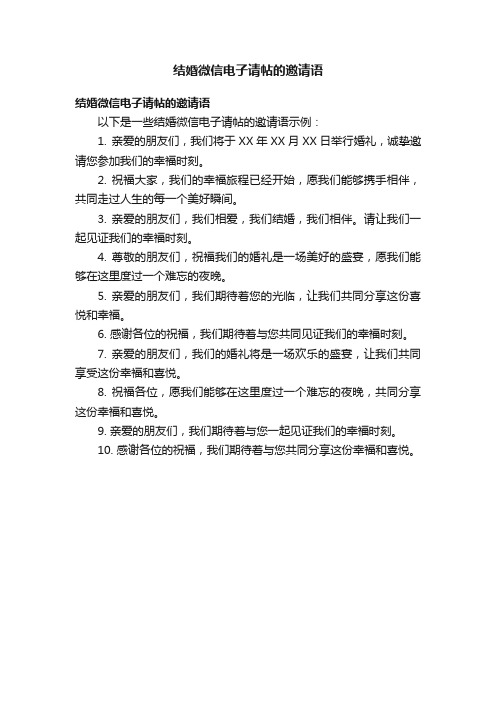 结婚微信电子请帖的邀请语

结婚微信电子请帖的邀请语

以下是一些结婚微信电子请帖的邀请语示例：

1. 亲爱的朋友们，我们将于 XX 年 XX 月 XX 日举行婚礼，诚挚邀请您参加我们的幸福时刻。

2. 祝福大家，我们的幸福旅程已经开始，愿我们能够携手相伴，共同走过人生的每一个美好瞬间。

3. 亲爱的朋友们，我们相爱，我们结婚，我们相伴。请让我们一起见证我们的幸福时刻。

4. 尊敬的朋友们，祝福我们的婚礼是一场美好的盛宴，愿我们能够在这里度过一个难忘的夜晚。

5. 亲爱的朋友们，我们期待着您的光临，让我们共同分享这份喜悦和幸福。

6. 感谢各位的祝福，我们期待着与您共同见证我们的幸福时刻。

7. 亲爱的朋友们，我们的婚礼将是一场欢乐的盛宴，让我们共同享受这份幸福和喜悦。

8. 祝福各位，愿我们能够在这里度过一个难忘的夜晚，共同分享这份幸福和喜悦。

9. 亲爱的朋友们，我们期待着与您一起见证我们的幸福时刻。

10. 感谢各位的祝福，我们期待着与您共同分享这份幸福和喜悦。